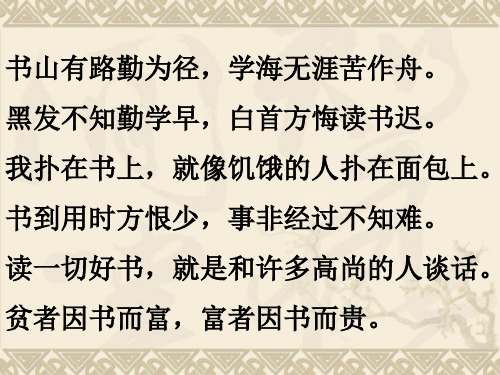 书山有路勤为径，学海无涯苦作舟。

黑发不知勤学早，白首方悔读书迟。

我扑在书上，就像饥饿的人扑在面包上。

书到用时方恨少，事非经过不知难。

读一切好书，就是和许多高尚的人谈话。

贫者因书而富，富者因书而贵。